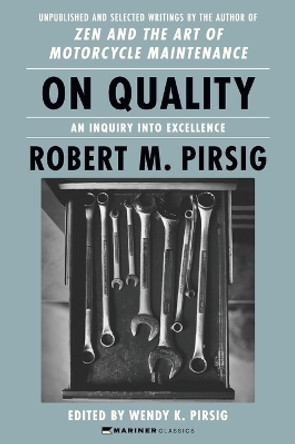 UNPUBLISHED AND SELECTED WRITINGS BY THE AUTHOR OF
ZEN AND THE ART OF MOTORCYCLE MAINTENANCE

ON QUALITY

AN INQUIRY INTO EXCELLENCE

ROBERT M. PIRSIG

EDITED BY WENDY K. PIRSIG

MARINER CLASSICS